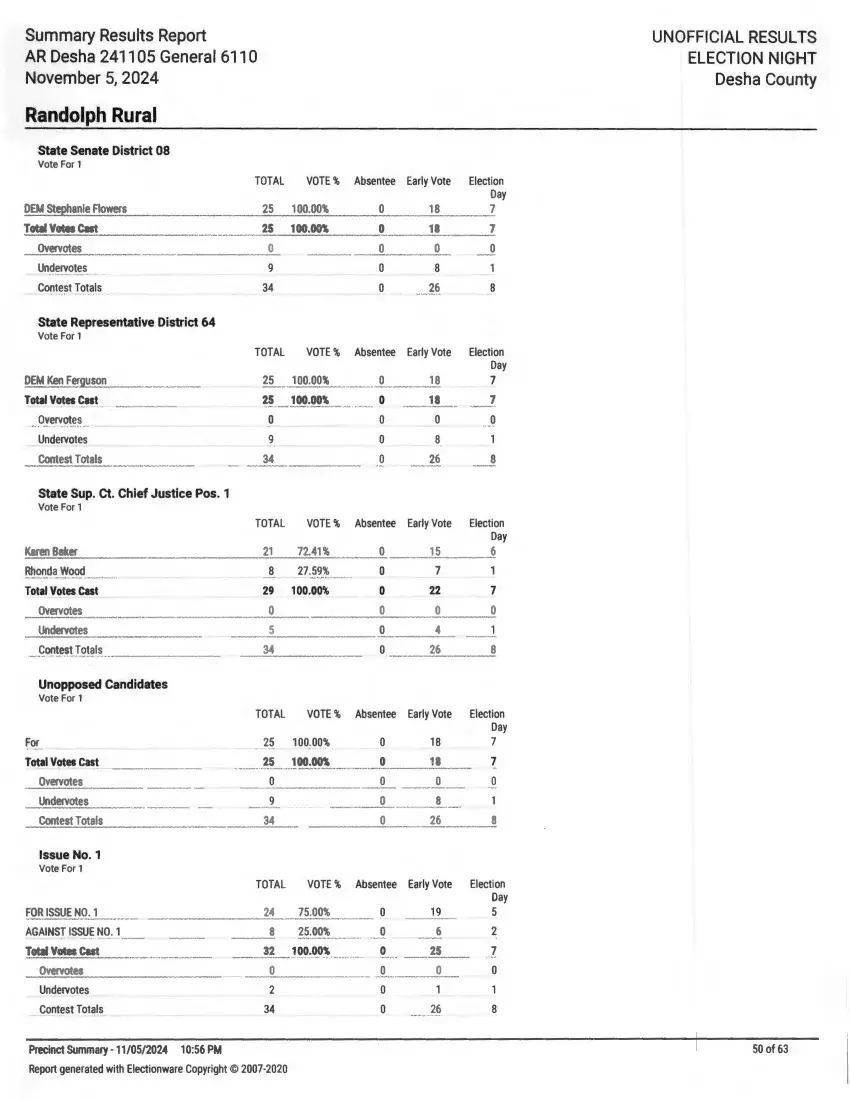 Summary Results Report
AR Desha 241105 General 6110
November 5, 2024

UNOFFICIAL RESULTS
ELECTION NIGHT
Desha County

Randolph Rural

State Senate District 08
Vote For 1

| | TOTAL | VOTE % | Absentee | Early Vote | Election Day |
|---|---|---|---|---|---|
| DEM Stephanie Flowers | 25 | 100.00% | 0 | 18 | 7 |
| Total Votes Cast | 25 | 100.00% | 0 | 18 | 7 |
| Overvotes | 0 | | 0 | 0 | 0 |
| Undervotes | 9 | | 0 | 8 | 1 |
| Contest Totals | 34 | | 0 | 26 | 8 |

State Representative District 64
Vote For 1

| | TOTAL | VOTE % | Absentee | Early Vote | Election Day |
|---|---|---|---|---|---|
| DEM Ken Ferguson | 25 | 100.00% | 0 | 18 | 7 |
| Total Votes Cast | 25 | 100.00% | 0 | 18 | 7 |
| Overvotes | 0 | | 0 | 0 | 0 |
| Undervotes | 9 | | 0 | 8 | 1 |
| Contest Totals | 34 | | 0 | 26 | 8 |

State Sup. Ct. Chief Justice Pos. 1
Vote For 1

| | TOTAL | VOTE % | Absentee | Early Vote | Election Day |
|---|---|---|---|---|---|
| Karen Baker | 21 | 72.41% | 0 | 15 | 6 |
| Rhonda Wood | 8 | 27.59% | 0 | 7 | 1 |
| Total Votes Cast | 29 | 100.00% | 0 | 22 | 7 |
| Overvotes | 0 | | 0 | 0 | 0 |
| Undervotes | 5 | | 0 | 4 | 1 |
| Contest Totals | 34 | | 0 | 26 | 8 |

Unopposed Candidates
Vote For 1

| | TOTAL | VOTE % | Absentee | Early Vote | Election Day |
|---|---|---|---|---|---|
| For | 25 | 100.00% | 0 | 18 | 7 |
| Total Votes Cast | 25 | 100.00% | 0 | 18 | 7 |
| Overvotes | 0 | | 0 | 0 | 0 |
| Undervotes | 9 | | 0 | 8 | 1 |
| Contest Totals | 34 | | 0 | 26 | 8 |

Issue No. 1
Vote For 1

| | TOTAL | VOTE % | Absentee | Early Vote | Election Day |
|---|---|---|---|---|---|
| FOR ISSUE NO. 1 | 24 | 75.00% | 0 | 19 | 5 |
| AGAINST ISSUE NO. 1 | 8 | 25.00% | 0 | 6 | 2 |
| Total Votes Cast | 32 | 100.00% | 0 | 25 | 7 |
| Overvotes | 0 | | 0 | 0 | 0 |
| Undervotes | 2 | | 0 | 1 | 1 |
| Contest Totals | 34 | | 0 | 26 | 8 |

Precinct Summary - 11/05/2024 10:56 PM
Report generated with Electionware Copyright © 2007-2020

50 of 63